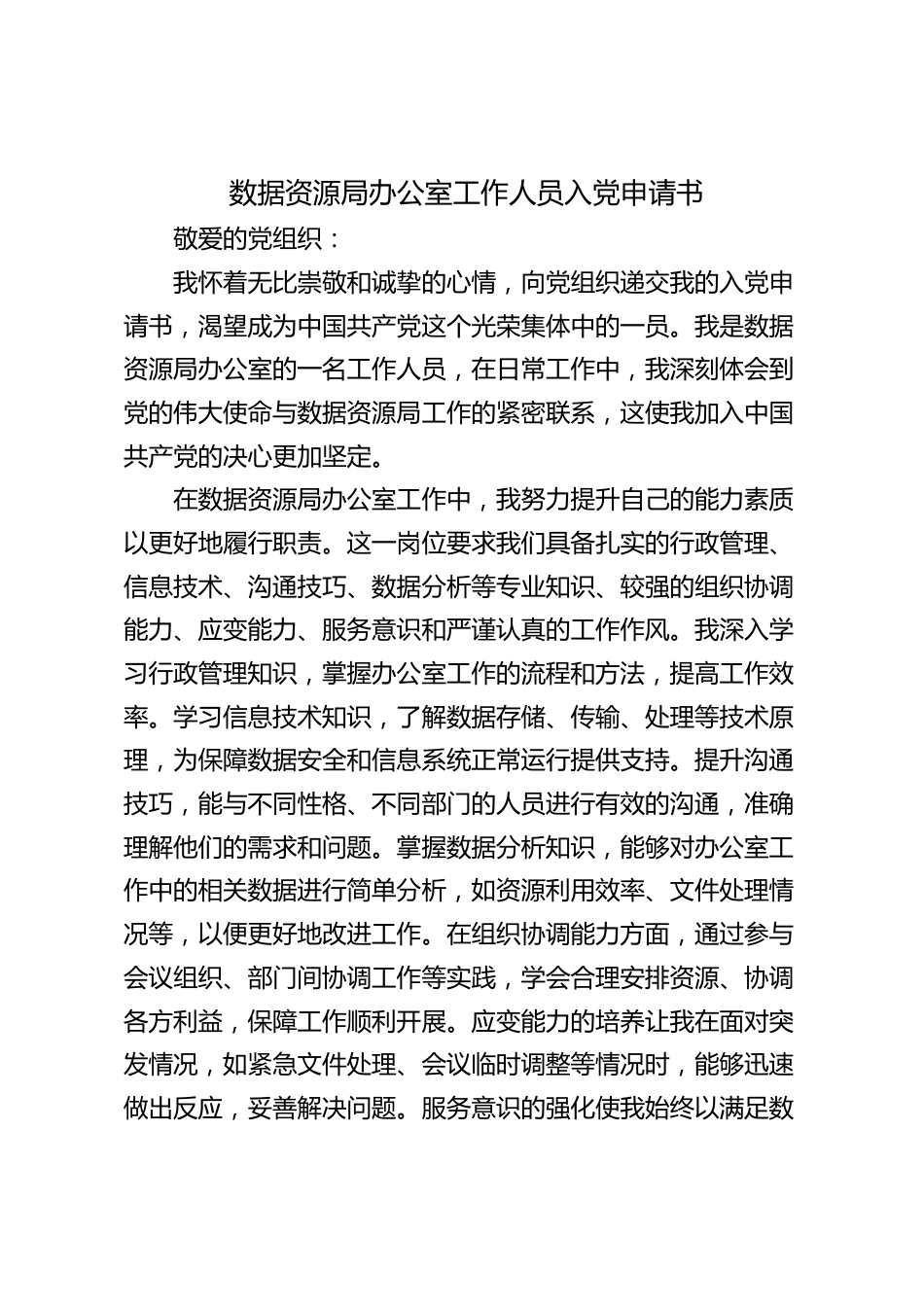 数据资源局办公室工作人员入党申请书

敬爱的党组织：

我怀着无比崇敬和诚挚的心情，向党组织递交我的入党申请书，渴望成为中国共产党这个光荣集体中的一员。我是数据资源局办公室的一名工作人员，在日常工作中，我深刻体会到党的伟大使命与数据资源局工作的紧密联系，这使我加入中国共产党的决心更加坚定。

在数据资源局办公室工作中，我努力提升自己的能力素质以更好地履行职责。这一岗位要求我们具备扎实的行政管理、信息技术、沟通技巧、数据分析等专业知识、较强的组织协调能力、应变能力、服务意识和严谨认真的工作作风。我深入学习行政管理知识，掌握办公室工作的流程和方法，提高工作效率。学习信息技术知识，了解数据存储、传输、处理等技术原理，为保障数据安全和信息系统正常运行提供支持。提升沟通技巧，能与不同性格、不同部门的人员进行有效的沟通，准确理解他们的需求和问题。掌握数据分析知识，能够对办公室工作中的相关数据进行简单分析，如资源利用效率、文件处理情况等，以便更好地改进工作。在组织协调能力方面，通过参与会议组织、部门间协调工作等实践，学会合理安排资源、协调各方利益，保障工作顺利开展。应变能力的培养让我在面对突发情况，如紧急文件处理、会议临时调整等情况时，能够迅速做出反应，妥善解决问题。服务意识的强化使我始终以满足数